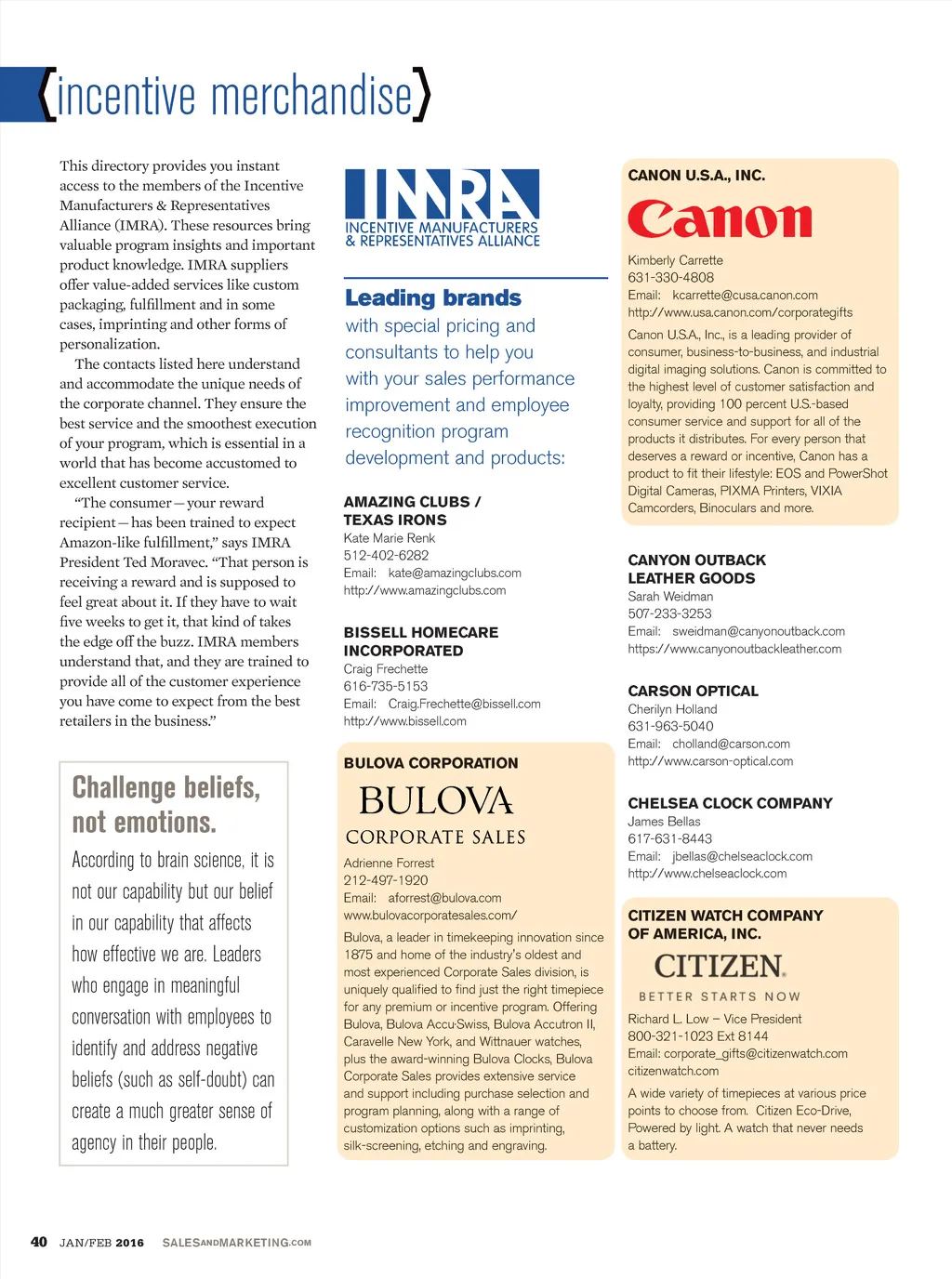 {incentive merchandise}

This directory provides you instant access to the members of the Incentive Manufacturers & Representatives Alliance (IMRA). These resources bring valuable program insights and important product knowledge. IMRA suppliers offer value-added services like custom packaging, fulfillment and in some cases, imprinting and other forms of personalization.

The contacts listed here understand and accommodate the unique needs of the corporate channel. They ensure the best service and the smoothest execution of your program, which is essential in a world that has become accustomed to excellent customer service.

"The consumer—your reward recipient—has been trained to expect Amazon-like fulfillment," says IMRA President Ted Moravec. "That person is receiving a reward and is supposed to feel great about it. If they have to wait five weeks to get it, that kind of takes the edge off the buzz. IMRA members understand that, and they are trained to provide all of the customer experience you have come to expect from the best retailers in the business."

Challenge beliefs, not emotions.

According to brain science, it is not our capability but our belief in our capability that affects how effective we are. Leaders who engage in meaningful conversation with employees to identify and address negative beliefs (such as self-doubt) can create a much greater sense of agency in their people.

IMRA
INCENTIVE MANUFACTURERS & REPRESENTATIVES ALLIANCE

Leading brands with special pricing and consultants to help you with your sales performance improvement and employee recognition program development and products:

AMAZING CLUBS / TEXAS IRONS
Kate Marie Renk
512-402-6282
Email: kate@amazingclubs.com
http://www.amazingclubs.com

BISSELL HOMECARE INCORPORATED
Craig Frechette
616-735-5153
Email: Craig.Frechette@bissell.com
http://www.bissell.com

BULOVA CORPORATION
BULOVA
CORPORATE SALES
Adrienne Forrest
212-497-1920
Email: aforrest@bulova.com
www.bulovacorporatesales.com/
Bulova, a leader in timekeeping innovation since 1875 and home of the industry's oldest and most experienced Corporate Sales division, is uniquely qualified to find just the right timepiece for any premium or incentive program. Offering Bulova, Bulova Accu·Swiss, Bulova Accutron II, Caravelle New York, and Wittnauer watches, plus the award-winning Bulova Clocks, Bulova Corporate Sales provides extensive service and support including purchase selection and program planning, along with a range of customization options such as imprinting, silk-screening, etching and engraving.

CANON U.S.A., INC.
Canon
Kimberly Carrette
631-330-4808
Email: kcarrette@cusa.canon.com
http://www.usa.canon.com/corporategifts
Canon U.S.A., Inc., is a leading provider of consumer, business-to-business, and industrial digital imaging solutions. Canon is committed to the highest level of customer satisfaction and loyalty, providing 100 percent U.S.-based consumer service and support for all of the products it distributes. For every person that deserves a reward or incentive, Canon has a product to fit their lifestyle: EOS and PowerShot Digital Cameras, PIXMA Printers, VIXIA Camcorders, Binoculars and more.

CANYON OUTBACK LEATHER GOODS
Sarah Weidman
507-233-3253
Email: sweidman@canyonoutback.com
https://www.canyonoutbackleather.com

CARSON OPTICAL
Cherilyn Holland
631-963-5040
Email: cholland@carson.com
http://www.carson-optical.com

CHELSEA CLOCK COMPANY
James Bellas
617-631-8443
Email: jbellas@chelseaclock.com
http://www.chelseaclock.com

CITIZEN WATCH COMPANY OF AMERICA, INC.
CITIZEN
BETTER STARTS NOW
Richard L. Low – Vice President
800-321-1023 Ext 8144
Email: corporate_gifts@citizenwatch.com
citizenwatch.com
A wide variety of timepieces at various price points to choose from. Citizen Eco-Drive, Powered by light. A watch that never needs a battery.

40 JAN/FEB 2016 SALESANDMARKETING.COM